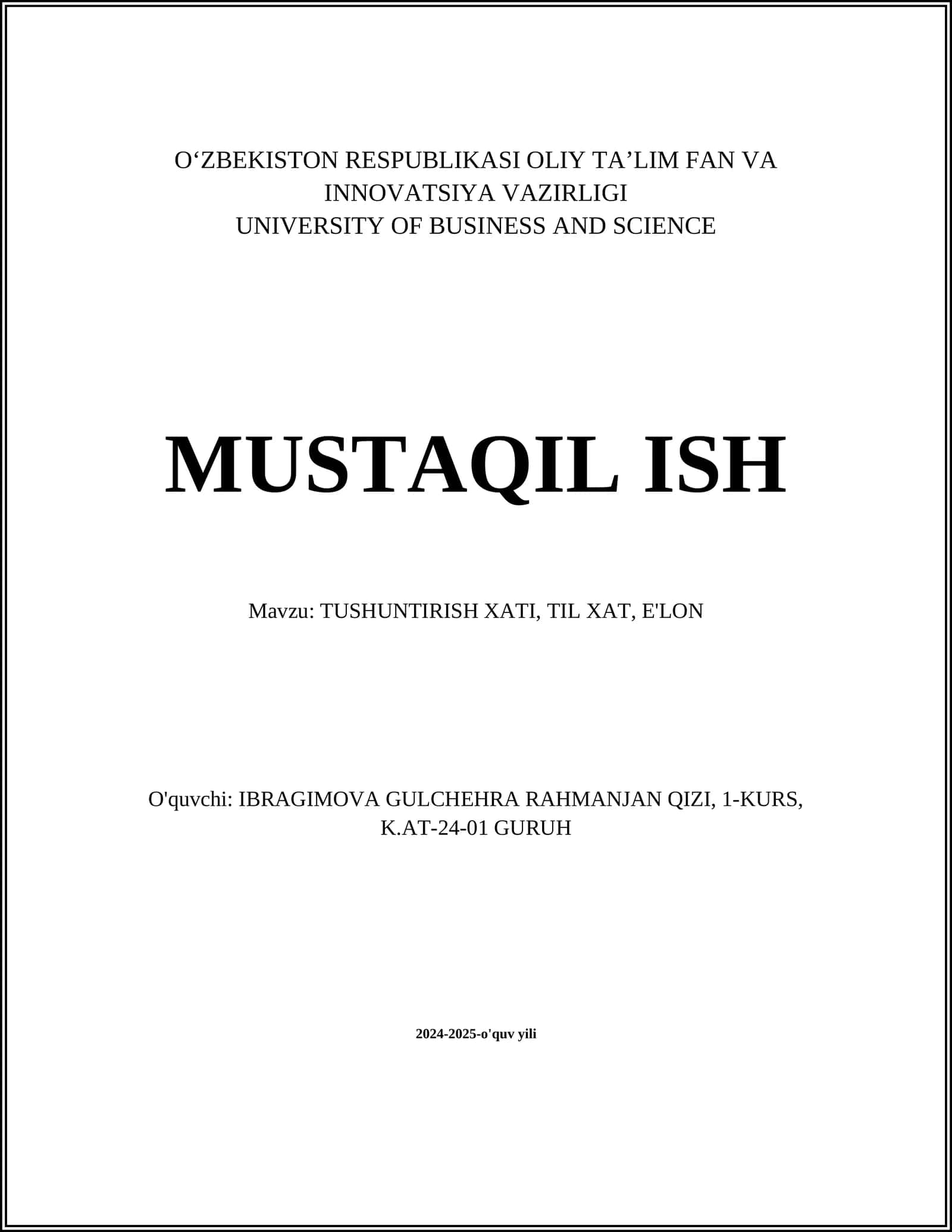 O‘ZBEKISTON RESPUBLIKASI OLIY TA’LIM FAN VA INNOVATSIYA VAZIRLIGI
UNIVERSITY OF BUSINESS AND SCIENCE

MUSTAQIL ISH

Mavzu: TUSHUNTIRISH XATI, TIL XAT, E'LON

O'quvchi: IBRAGIMOVA GULCHEHRA RAHMANJAN QIZI, 1-KURS, K.AT-24-01 GURUH

2024-2025-o'quv yili